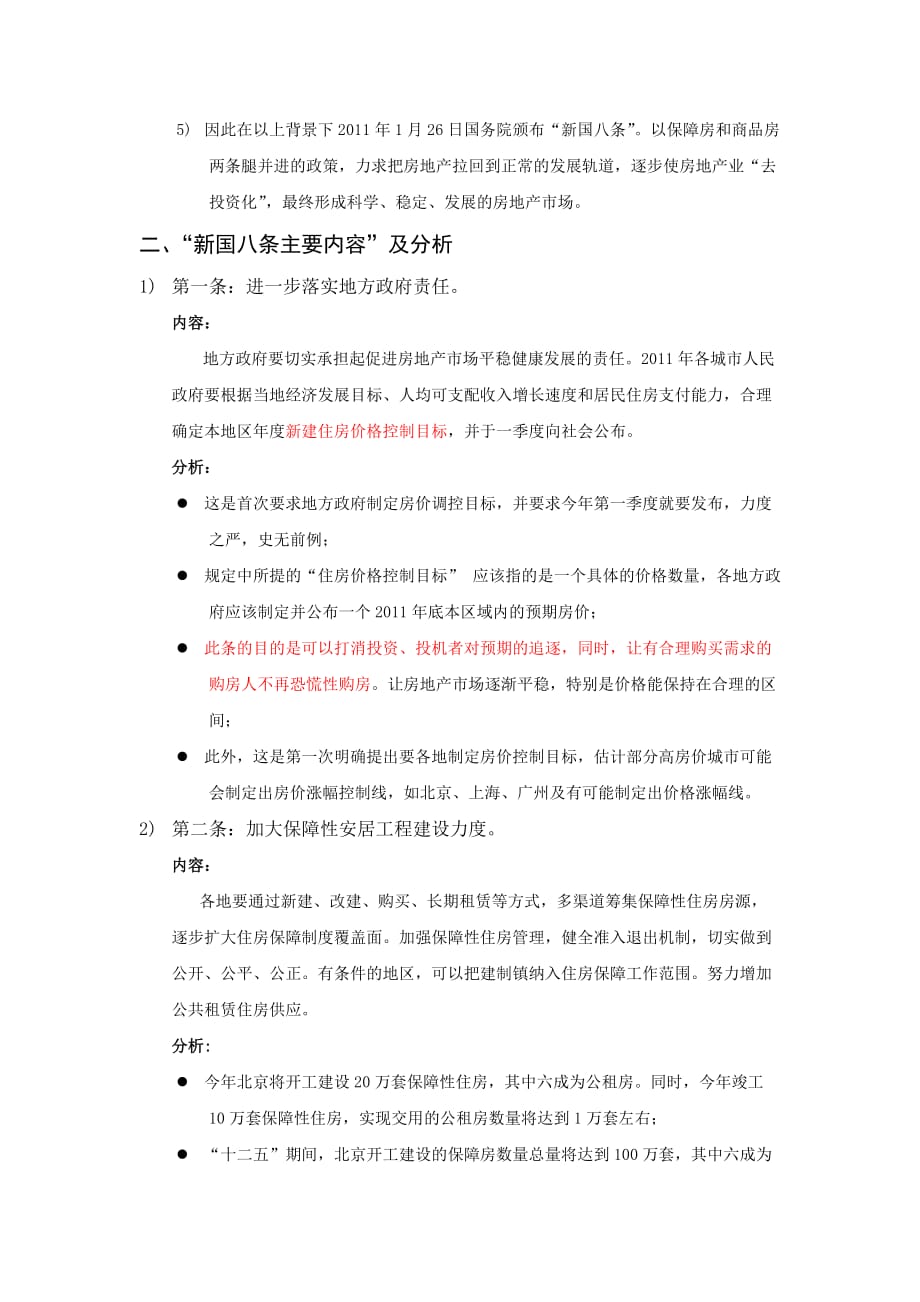 5） 因此在以上背景下 2011 年 1 月 26 日国务院颁布“新国八条”。以保障房和商品房两条腿并进的政策，力求把房地产拉回到正常的发展轨道，逐步使房地产业“去投资化”，最终形成科学、稳定、发展的房地产市场。

二、“新国八条主要内容”及分析

1） 第一条：进一步落实地方政府责任。

内容：

地方政府要切实承担起促进房地产市场平稳健康发展的责任。2011 年各城市人民政府要根据当地经济发展目标、人均可支配收入增长速度和居民住房支付能力，合理确定本地区年度新建住房价格控制目标，并于一季度向社会公布。

分析：

● 这是首次要求地方政府制定房价调控目标，并要求今年第一季度就要发布，力度之严，史无前例；

● 规定中所提的“住房价格控制目标” 应该指的是一个具体的价格数量，各地方政府应该制定并公布一个 2011 年底本区域内的预期房价；

● 此条的目的是可以打消投资、投机者对预期的追逐，同时，让有合理购买需求的购房人不再恐慌性购房。让房地产市场逐渐平稳，特别是价格能保持在合理的区间；

● 此外，这是第一次明确提出要各地制定房价控制目标，估计部分高房价城市可能会制定出房价涨幅控制线，如北京、上海、广州及有可能制定出价格涨幅线。

2） 第二条：加大保障性安居工程建设力度。

内容：

各地要通过新建、改建、购买、长期租赁等方式，多渠道筹集保障性住房房源，逐步扩大住房保障制度覆盖面。加强保障性住房管理，健全准入退出机制，切实做到公开、公平、公正。有条件的地区，可以把建制镇纳入住房保障工作范围。努力增加公共租赁住房供应。

分析：

● 今年北京将开工建设 20 万套保障性住房，其中六成为公租房。同时，今年竣工 10 万套保障性住房，实现交用的公租房数量将达到 1 万套左右；

● “十二五”期间，北京开工建设的保障房数量总量将达到 100 万套，其中六成为